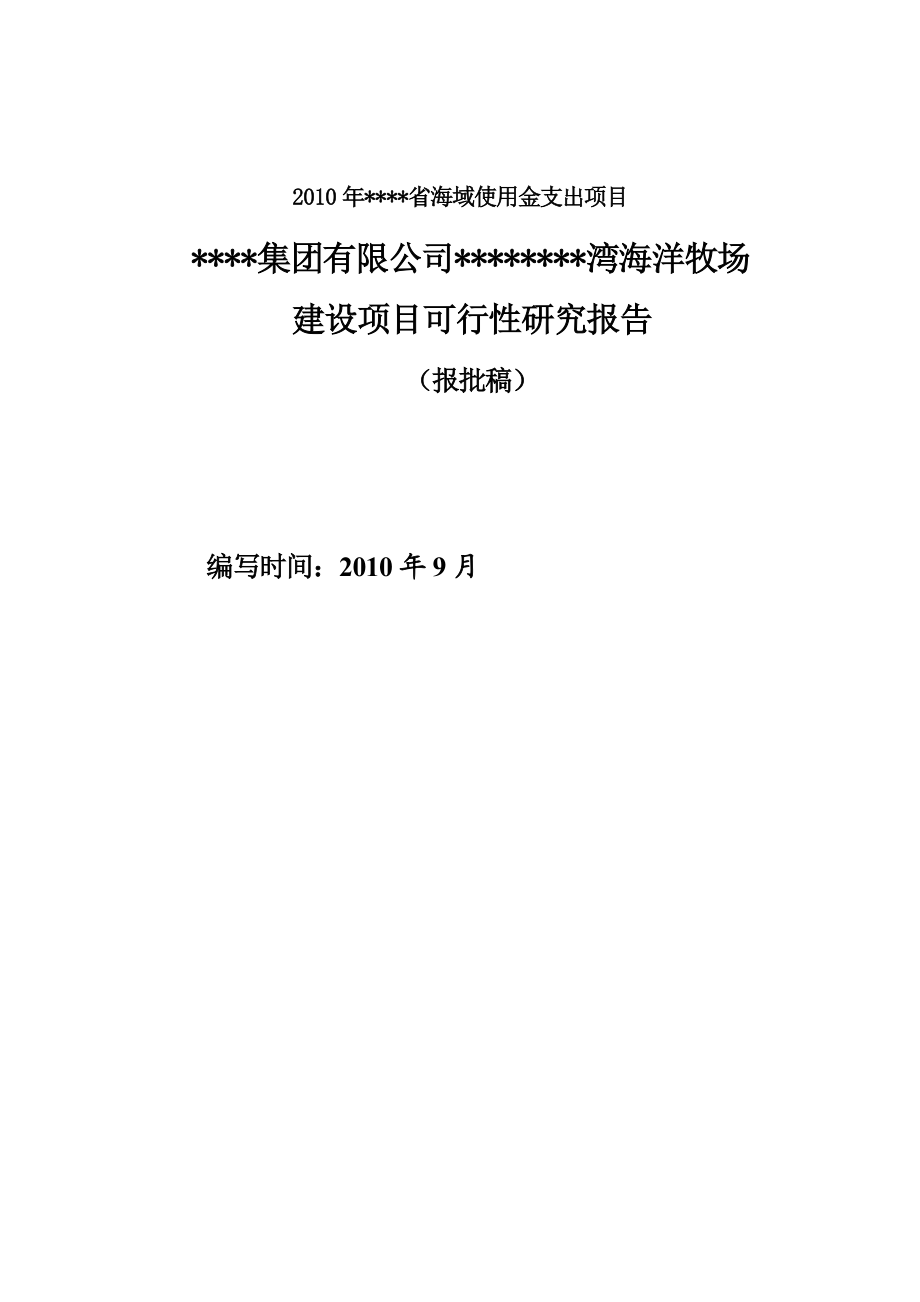 2010 年****省海域使用金支出项目

****集团有限公司********湾海洋牧场

建设项目可行性研究报告

（报批稿）

编写时间：2010 年 9 月